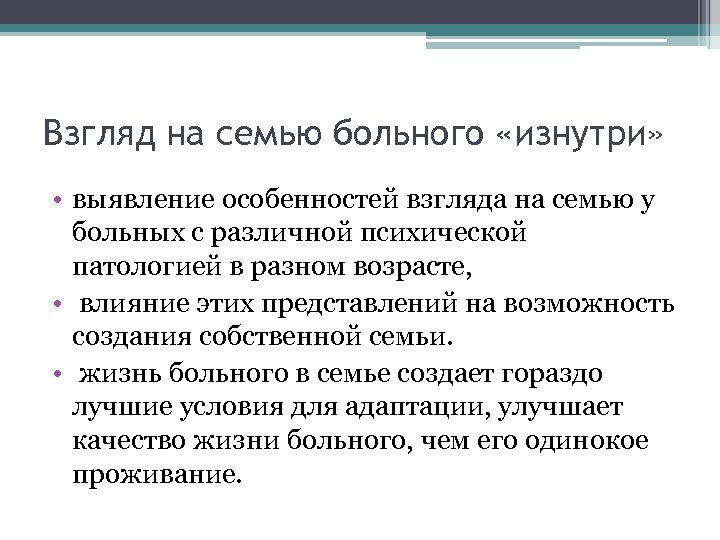 Взгляд на семью больного «изнутри»

• выявление особенностей взгляда на семью у больных с различной психической патологией в разном возрасте,

• влияние этих представлений на возможность создания собственной семьи.

• жизнь больного в семье создает гораздо лучшие условия для адаптации, улучшает качество жизни больного, чем его одинокое проживание.